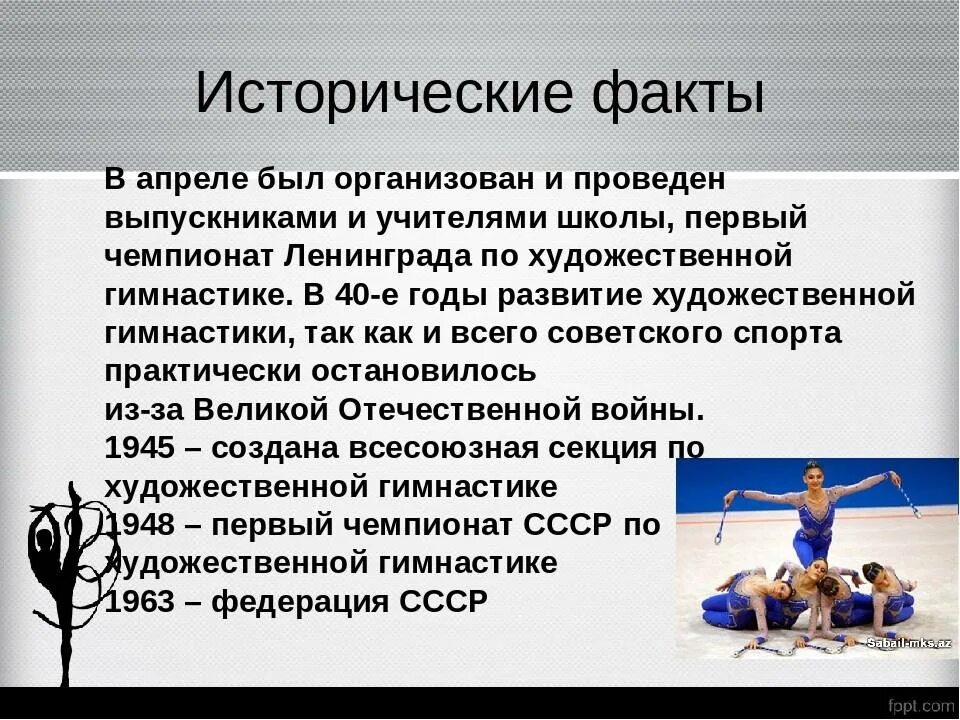 Исторические факты

В апреле был организован и проведен выпускниками и учителями школы, первый чемпионат Ленинграда по художественной гимнастике. В 40-е годы развитие художественной гимнастики, так как и всего советского спорта практически остановилось из-за Великой Отечественной войны.
1945 – создана всесоюзная секция по художественной гимнастике
1948 – первый чемпионат СССР по художественной гимнастике
1963 – федерация СССР

Sabail-mks.az

fppt.com